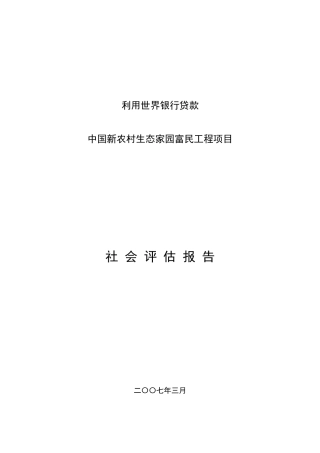 利用世界银行贷款

中国新农村生态家园富民工程项目

社 会 评 估 报 告

二〇〇七年三月